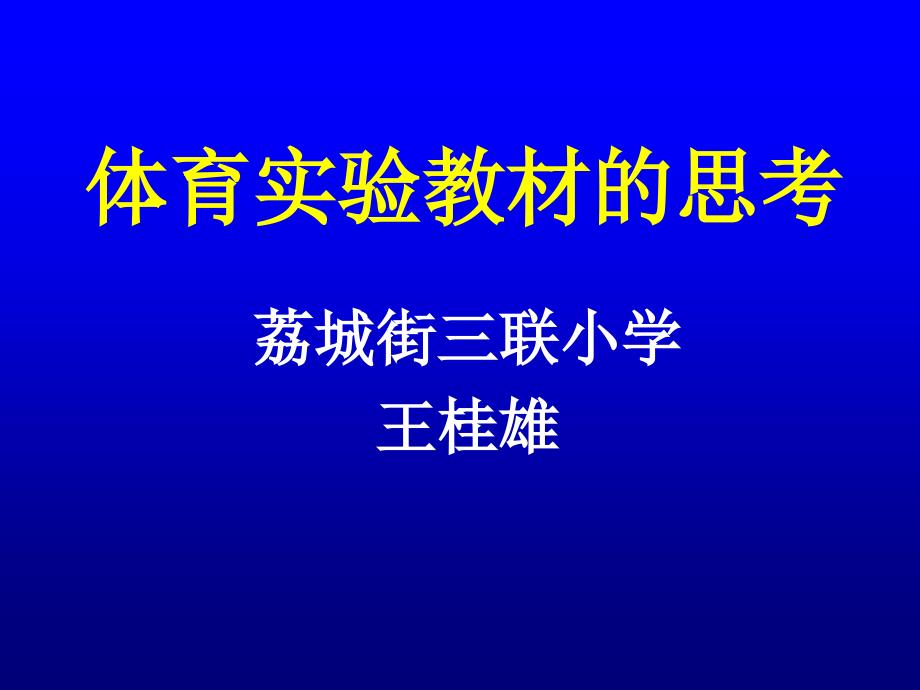 体育实验教材的思考

荔城街三联小学
王桂雄